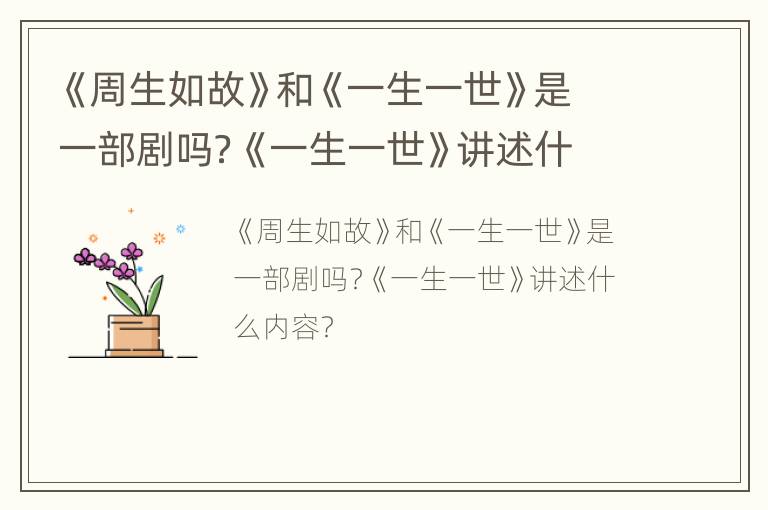 《周生如故》和《一生一世》是一部剧吗?《一生一世》讲述什

《周生如故》和《一生一世》是一部剧吗?《一生一世》讲述什么内容?